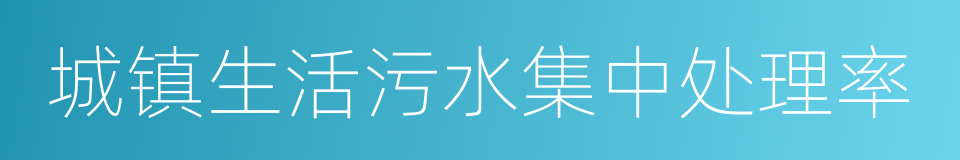 城镇生活污水集中处理率